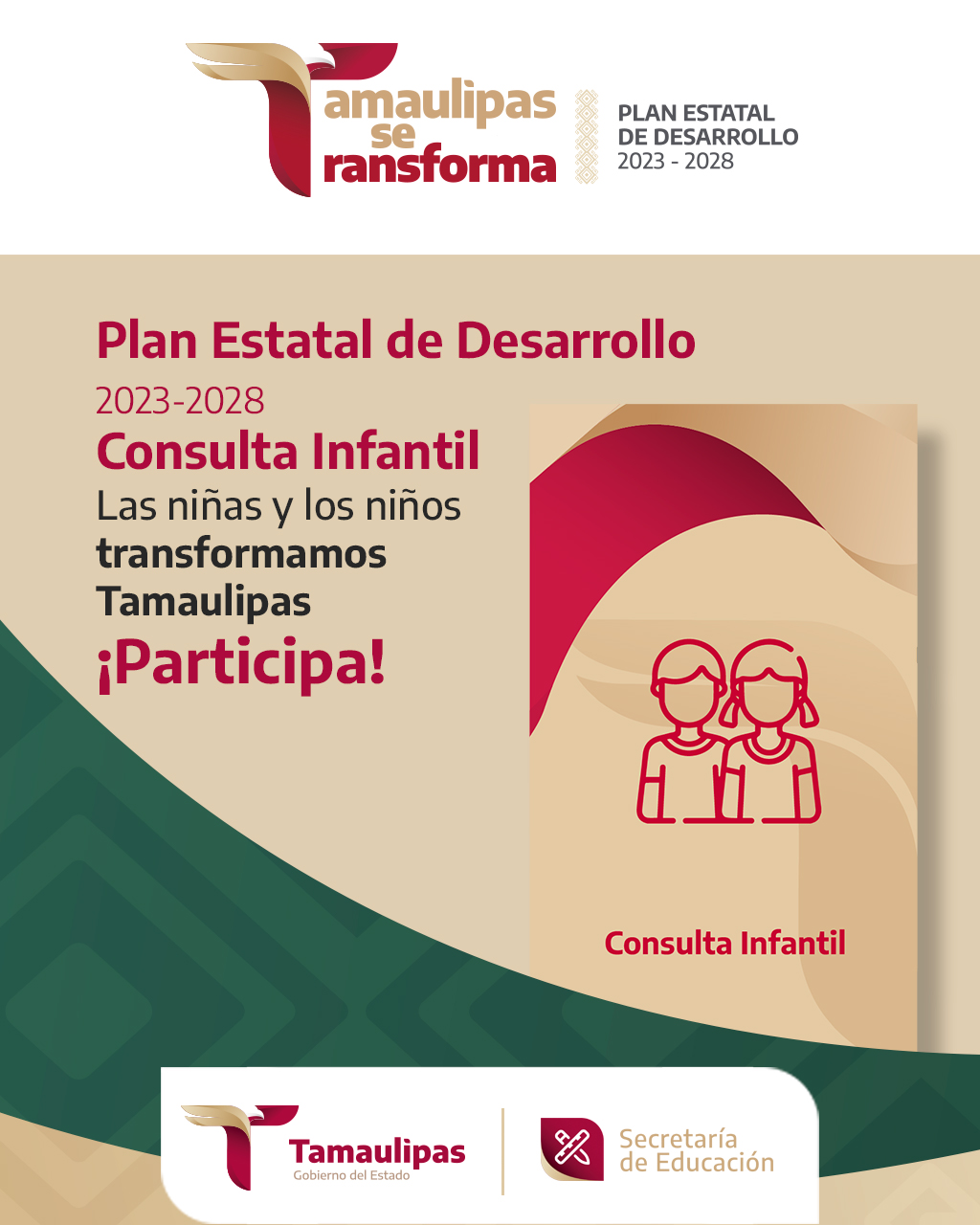 Tamaulipas se Transforma

PLAN ESTATAL
DE DESARROLLO
2023 - 2028

Plan Estatal de Desarrollo
2023-2028
Consulta Infantil
Las niñas y los niños
transformamos
Tamaulipas
¡Participa!

Consulta Infantil

Tamaulipas
Gobierno del Estado

Secretaría
de Educación